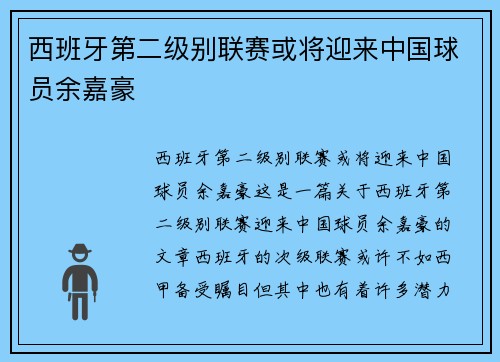 西班牙第二级别联赛或将迎来中国球员余嘉豪

西班牙第二级别联赛或将迎来中国球员余嘉豪这是一篇关于西班牙第二级别联赛迎来中国球员余嘉豪的文章西班牙的次级联赛或许不如西甲备受瞩目但其中也有着许多潜力